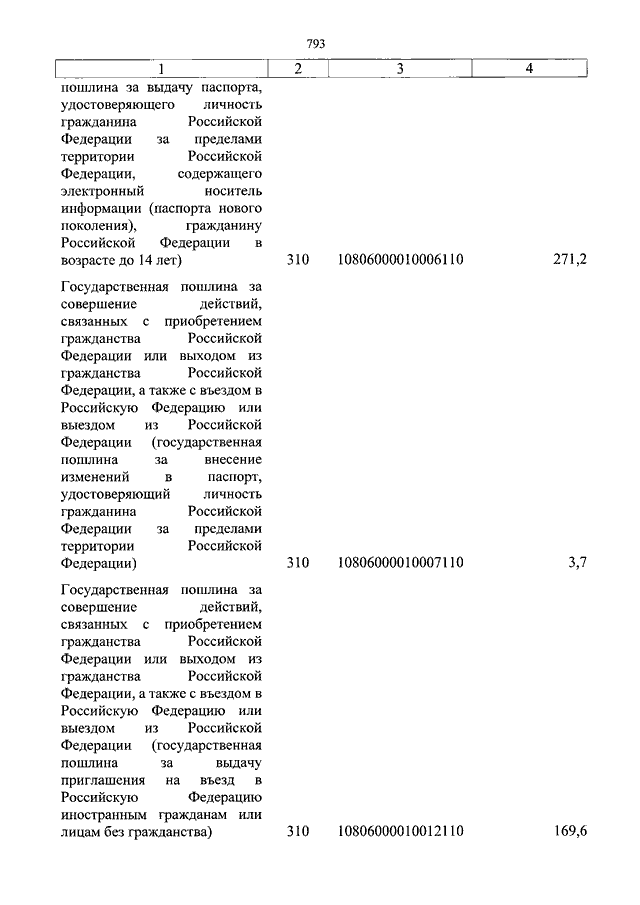 793

| 1 | 2 | 3 | 4 |
|---|---|---|---|
| пошлина за выдачу паспорта, удостоверяющего личность гражданина Российской Федерации за пределами территории Российской Федерации, содержащего электронный носитель информации (паспорта нового поколения), гражданину Российской Федерации в возрасте до 14 лет) | 310 | 10806000010006110 | 271,2 |
| Государственная пошлина за совершение действий, связанных с приобретением гражданства Российской Федерации или выходом из гражданства Российской Федерации, а также с въездом в Российскую Федерацию или выездом из Российской Федерации (государственная пошлина за внесение изменений в паспорт, удостоверяющий личность гражданина Российской Федерации за пределами территории Российской Федерации) | 310 | 10806000010007110 | 3,7 |
| Государственная пошлина за совершение действий, связанных с приобретением гражданства Российской Федерации или выходом из гражданства Российской Федерации, а также с въездом в Российскую Федерацию или выездом из Российской Федерации (государственная пошлина за выдачу приглашения на въезд в Российскую Федерацию иностранным гражданам или лицам без гражданства) | 310 | 10806000010012110 | 169,6 |